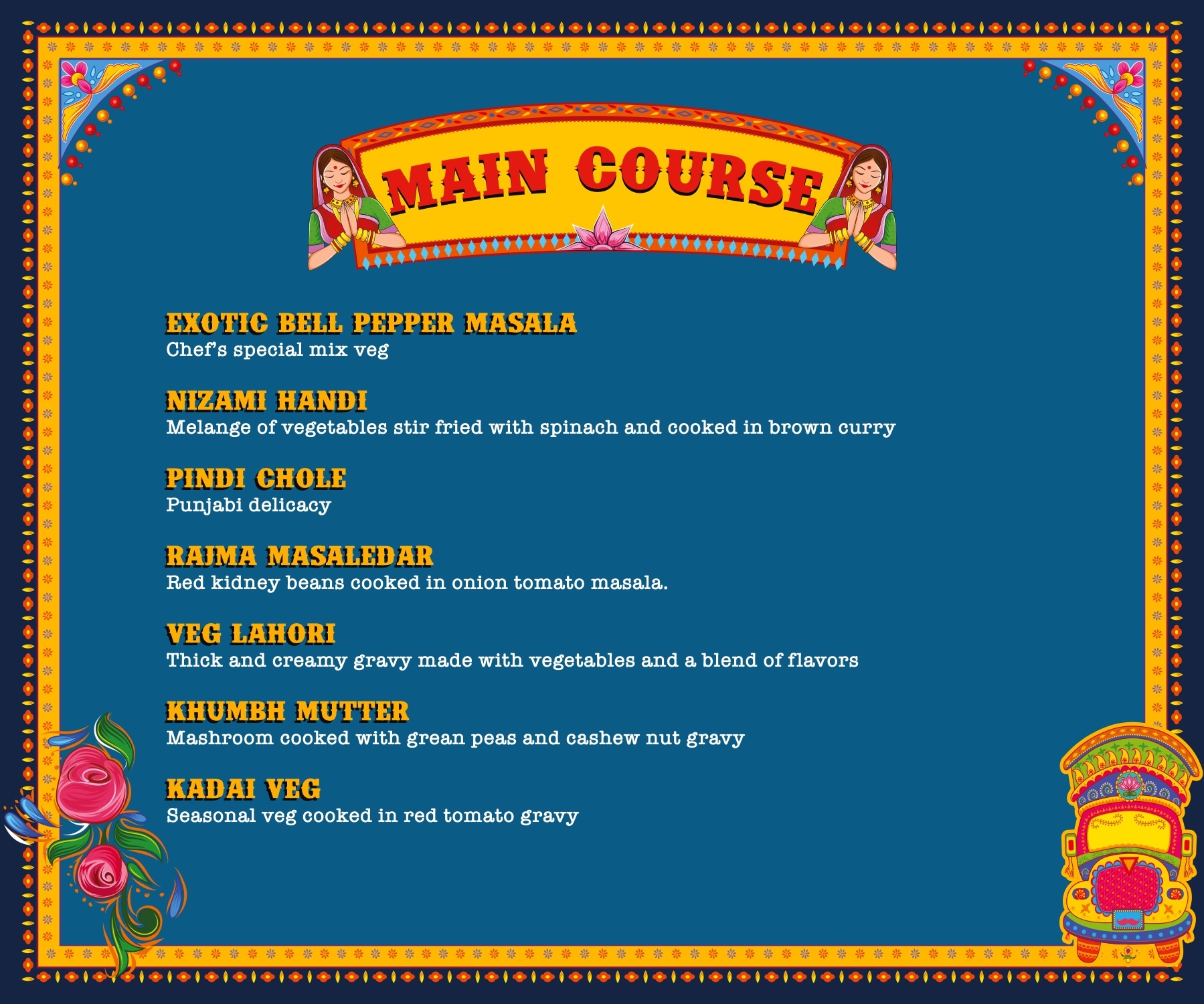 MAIN COURSE

EXOTIC BELL PEPPER MASALA
Chef's special mix veg

NIZAMI HANDI
Melange of vegetables stir fried with spinach and cooked in brown curry

PINDI CHOLE
Punjabi delicacy

RAJMA MASALEDAR
Red kidney beans cooked in onion tomato masala.

VEG LAHORI
Thick and creamy gravy made with vegetables and a blend of flavors

KHUMBH MUTTER
Mashroom cooked with grean peas and cashew nut gravy

KADAI VEG
Seasonal veg cooked in red tomato gravy